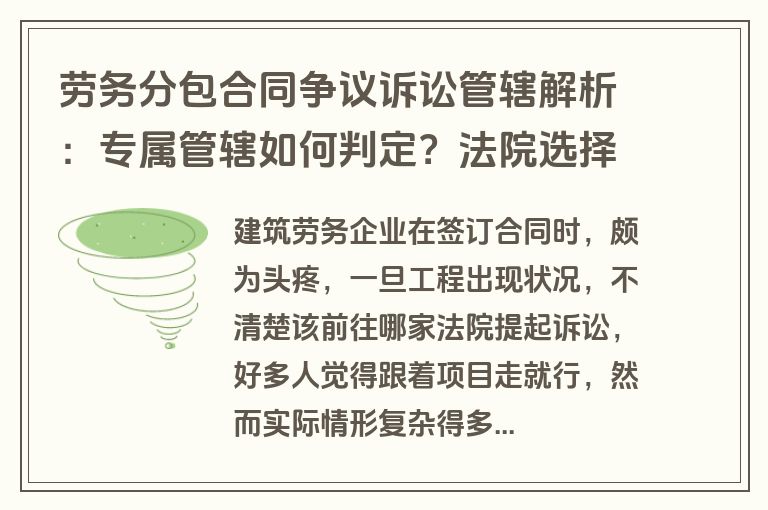 劳务分包合同争议诉讼管辖解析：专属管辖如何判定？法院选择

建筑劳务企业在签订合同时，颇为头疼，一旦工程出现状况，不清楚该前往哪家法院提起诉讼，好多人觉得跟着项目走就行，然而实际情形复杂得多...